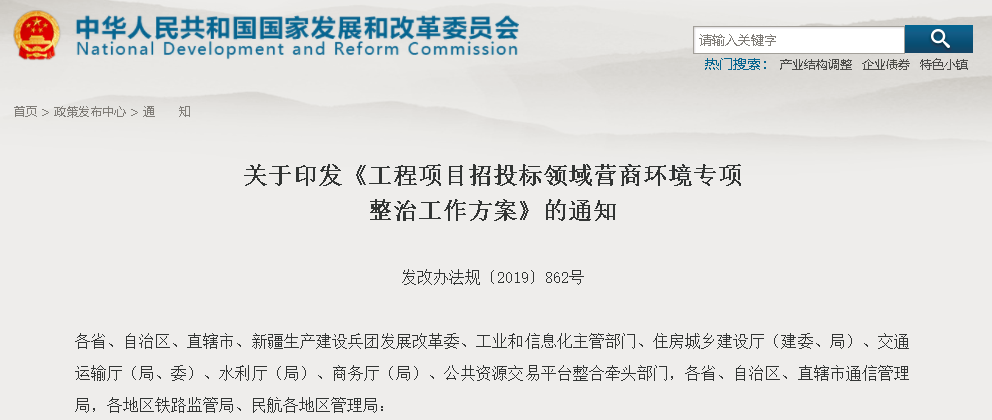 中华人民共和国国家发展和改革委员会
National Development and Reform Commission

请输入关键字

热门搜索： 产业结构调整 企业债券 特色小镇

首页 > 政策发布中心 > 通 知

关于印发《工程项目招投标领域营商环境专项整治工作方案》的通知

发改办法规〔2019〕862号

各省、自治区、直辖市、新疆生产建设兵团发展改革委、工业和信息化主管部门、住房城乡建设厅（建委、局）、交通运输厅（局、委）、水利厅（局）、商务厅（局）、公共资源交易平台整合牵头部门，各省、自治区、直辖市通信管理局，各地区铁路监管局、民航各地区管理局：